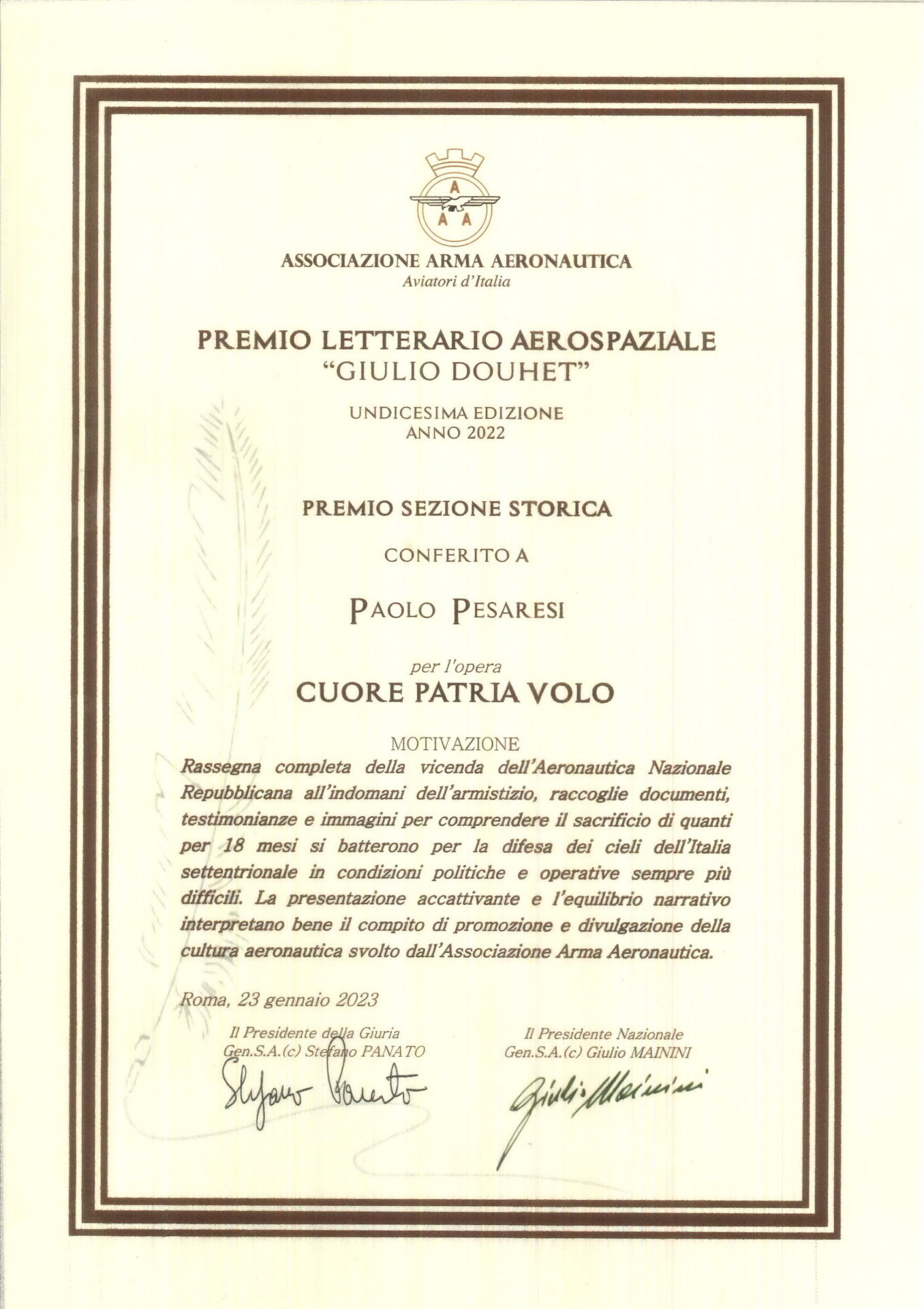 A
A A

ASSOCIAZIONE ARMA AERONAUTICA
Aviatori d'Italia

PREMIO LETTERARIO AEROSPAZIALE
"GIULIO DOUHET"

UNDICESIMA EDIZIONE
ANNO 2022

PREMIO SEZIONE STORICA

CONFERITO A

PAOLO PESARESI

per l'opera
CUORE PATRIA VOLO

MOTIVAZIONE
Rassegna completa della vicenda dell'Aeronautica Nazionale Repubblicana all'indomani dell'armistizio, raccoglie documenti, testimonianze e immagini per comprendere il sacrificio di quanti per 18 mesi si batterono per la difesa dei cieli dell'Italia settentrionale in condizioni politiche e operative sempre più difficili. La presentazione accattivante e l'equilibrio narrativo interpretano bene il compito di promozione e divulgazione della cultura aeronautica svolto dall'Associazione Arma Aeronautica.

Roma, 23 gennaio 2023

Il Presidente della Giuria
Gen.S.A.(c) Stefano PANATO
Stefano Panato

Il Presidente Nazionale
Gen.S.A.(c) Giulio MAININI
Giulio Mainini